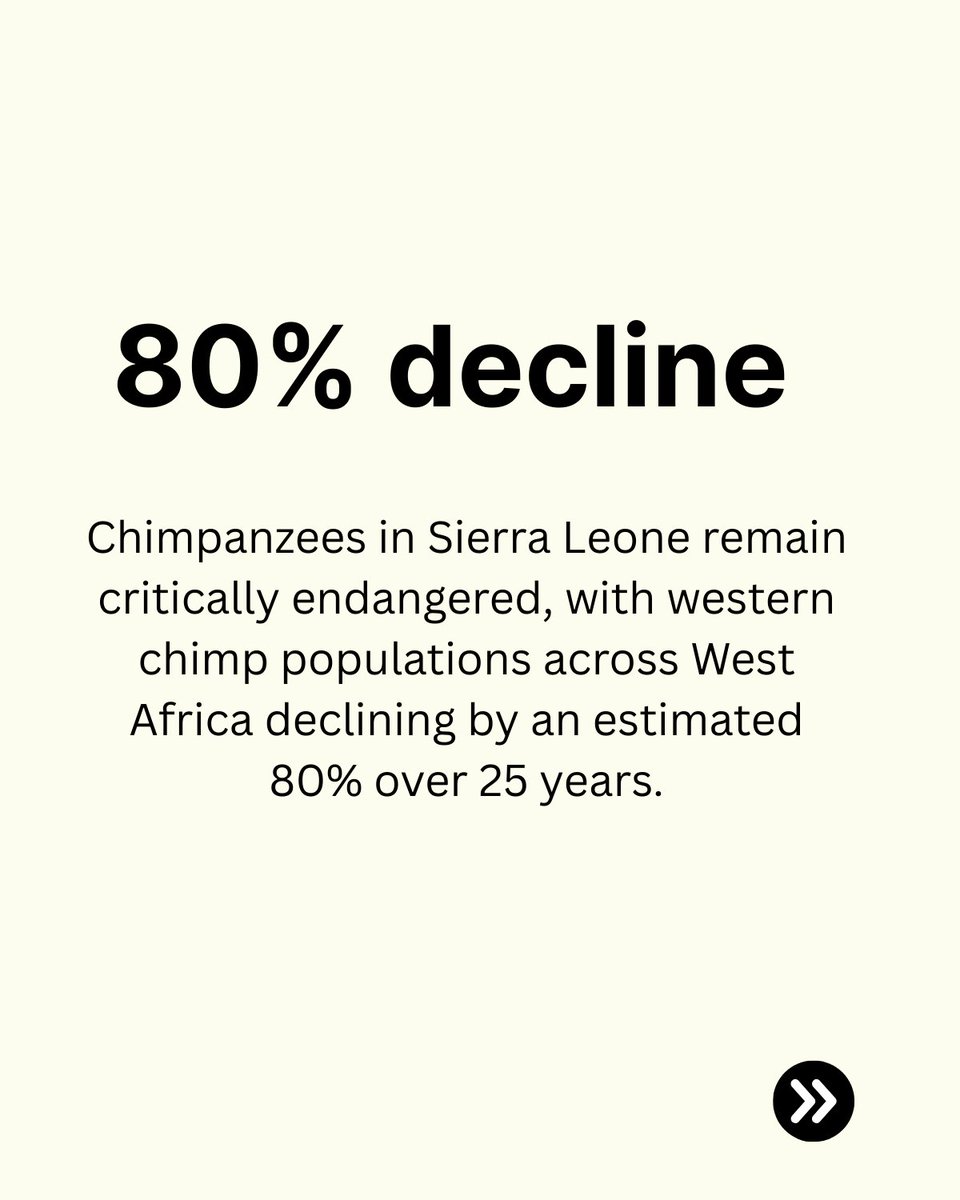 80% decline

Chimpanzees in Sierra Leone remain critically endangered, with western chimp populations across West Africa declining by an estimated 80% over 25 years.